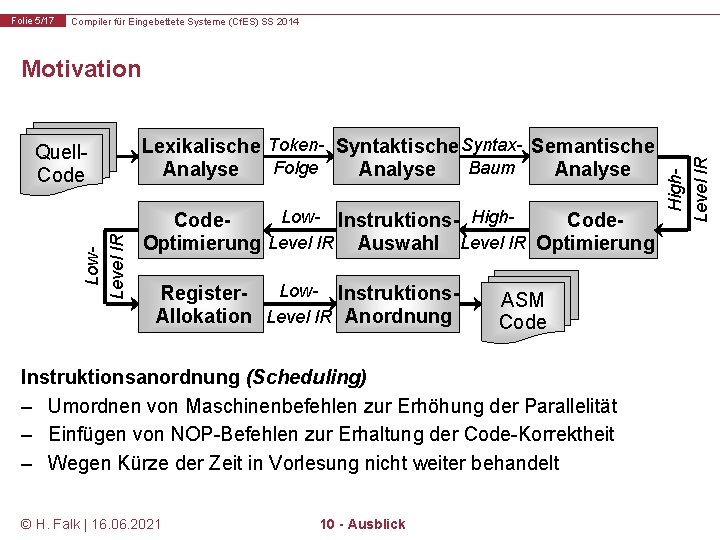 Folie 5/17 Compiler für Eingebettete Systeme (CfES) SS 2014

Motivation

Quell-Code

Lexikalische Analyse

Token-Folge

Syntaktische Analyse

Syntax-Baum

Semantische Analyse

High-Level IR

Code-Optimierung

High-Level IR

Instruktions-Auswahl

Low-Level IR

Code-Optimierung

Low-Level IR

Register-Allokation

Low-Level IR

Instruktions-Anordnung

ASM Code

Instruktionsanordnung (Scheduling)

– Umordnen von Maschinenbefehlen zur Erhöhung der Parallelität

– Einfügen von NOP-Befehlen zur Erhaltung der Code-Korrektheit

– Wegen Kürze der Zeit in Vorlesung nicht weiter behandelt

© H. Falk | 16.06.2021

10 - Ausblick